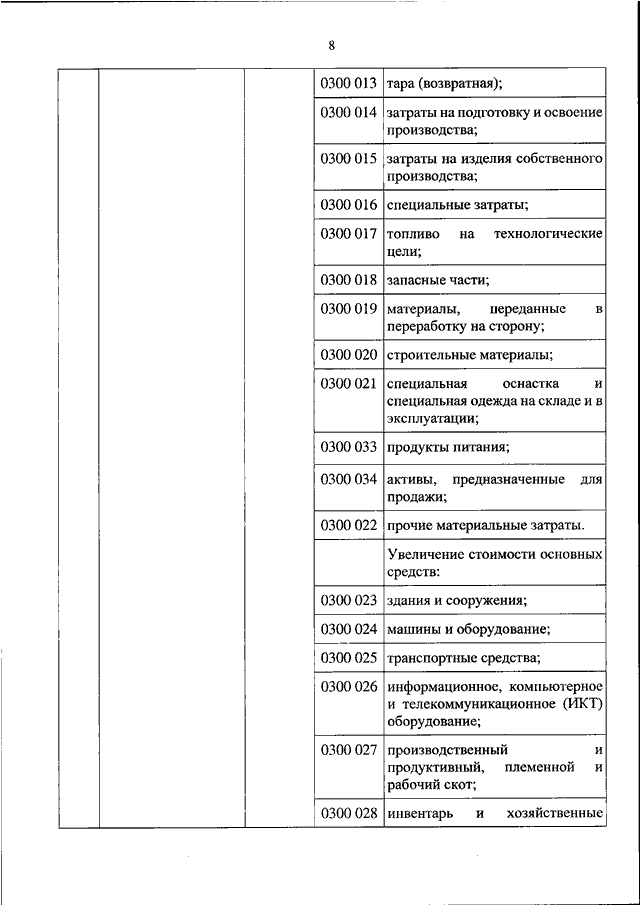 8

| | | | | |
|---|---|---|---|---|
| | | | 0300 013 | тара (возвратная); |
| | | | 0300 014 | затраты на подготовку и освоение производства; |
| | | | 0300 015 | затраты на изделия собственного производства; |
| | | | 0300 016 | специальные затраты; |
| | | | 0300 017 | топливо на технологические цели; |
| | | | 0300 018 | запасные части; |
| | | | 0300 019 | материалы, переданные в переработку на сторону; |
| | | | 0300 020 | строительные материалы; |
| | | | 0300 021 | специальная оснастка и специальная одежда на складе и в эксплуатации; |
| | | | 0300 033 | продукты питания; |
| | | | 0300 034 | активы, предназначенные для продажи; |
| | | | 0300 022 | прочие материальные затраты. |
| | | | | Увеличение стоимости основных средств: |
| | | | 0300 023 | здания и сооружения; |
| | | | 0300 024 | машины и оборудование; |
| | | | 0300 025 | транспортные средства; |
| | | | 0300 026 | информационное, компьютерное и телекоммуникационное (ИКТ) оборудование; |
| | | | 0300 027 | производственный и продуктивный, племенной и рабочий скот; |
| | | | 0300 028 | инвентарь и хозяйственные |